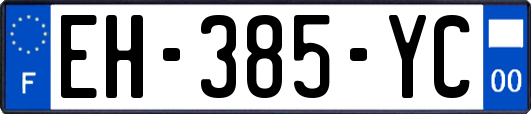 F
EH-385-YC
00